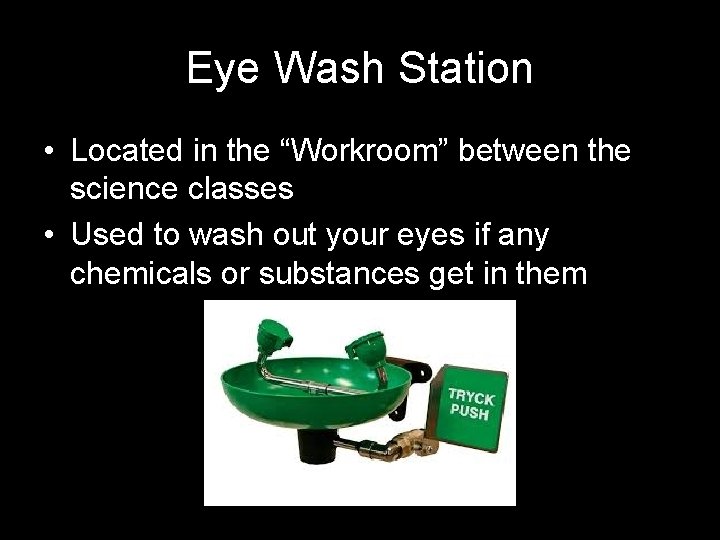 Eye Wash Station

• Located in the “Workroom” between the science classes
• Used to wash out your eyes if any chemicals or substances get in them

TRYCK
PUSH